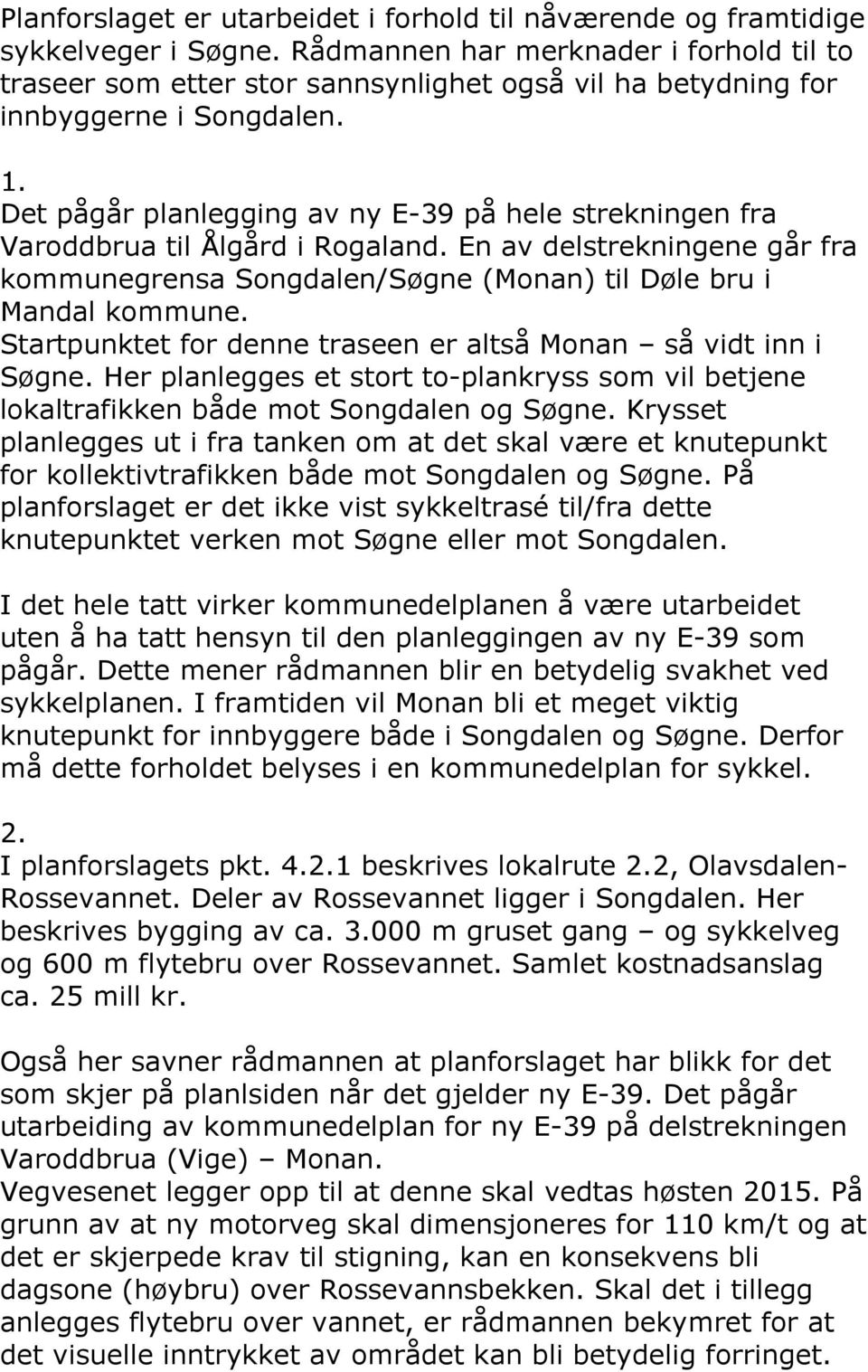 Planforslaget er utarbeidet i forhold til nåværende og framtidige sykkelveger i Søgne. Rådmannen har merknader i forhold til to traseer som etter stor sannsynlighet også vil ha betydning for innbyggerne i Songdalen.

1.
Det pågår planlegging av ny E-39 på hele strekningen fra Varoddbrua til Ålgård i Rogaland. En av delstrekningene går fra kommunegrensa Songdalen/Søgne (Monan) til Døle bru i Mandal kommune.
Startpunktet for denne traseen er altså Monan – så vidt inn i Søgne. Her planlegges et stort to-plankryss som vil betjene lokaltrafikken både mot Songdalen og Søgne. Krysset planlegges ut i fra tanken om at det skal være et knutepunkt for kollektivtrafikken både mot Songdalen og Søgne. På planforslaget er det ikke vist sykkeltrasé til/fra dette knutepunktet verken mot Søgne eller mot Songdalen.

I det hele tatt virker kommunedelplanen å være utarbeidet uten å ha tatt hensyn til den planleggingen av ny E-39 som pågår. Dette mener rådmannen blir en betydelig svakhet ved sykkelplanen. I framtiden vil Monan bli et meget viktig knutepunkt for innbyggere både i Songdalen og Søgne. Derfor må dette forholdet belyses i en kommunedelplan for sykkel.

2.
I planforslagets pkt. 4.2.1 beskrives lokalrute 2.2, Olavsdalen-Rossevannet. Deler av Rossevannet ligger i Songdalen. Her beskrives bygging av ca. 3.000 m gruset gang – og sykkelveg og 600 m flytebru over Rossevannet. Samlet kostnadsanslag ca. 25 mill kr.

Også her savner rådmannen at planforslaget har blikk for det som skjer på planlsiden når det gjelder ny E-39. Det pågår utarbeiding av kommunedelplan for ny E-39 på delstrekningen Varoddbrua (Vige) – Monan.
Vegvesenet legger opp til at denne skal vedtas høsten 2015. På grunn av at ny motorveg skal dimensjoneres for 110 km/t og at det er skjerpede krav til stigning, kan en konsekvens bli dagsone (høybru) over Rossevannsbekken. Skal det i tillegg anlegges flytebru over vannet, er rådmannen bekymret for at det visuelle inntrykket av området kan bli betydelig forringet.